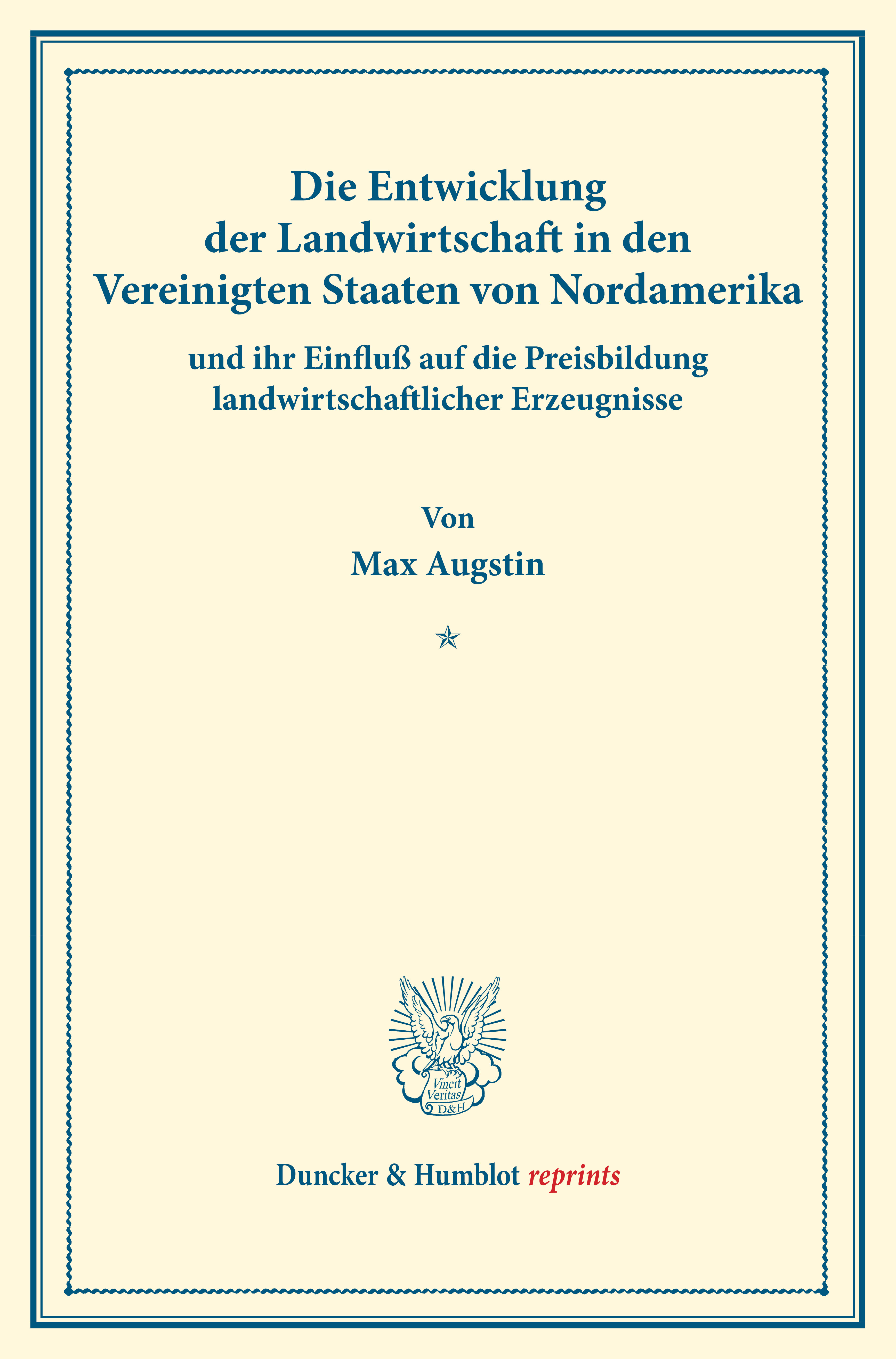 Die Entwicklung der Landwirtschaft in den Vereinigten Staaten von Nordamerika

und ihr Einfluß auf die Preisbildung landwirtschaftlicher Erzeugnisse

Von

Max Augstin

Vincit Veritas D&H

Duncker & Humblot reprints